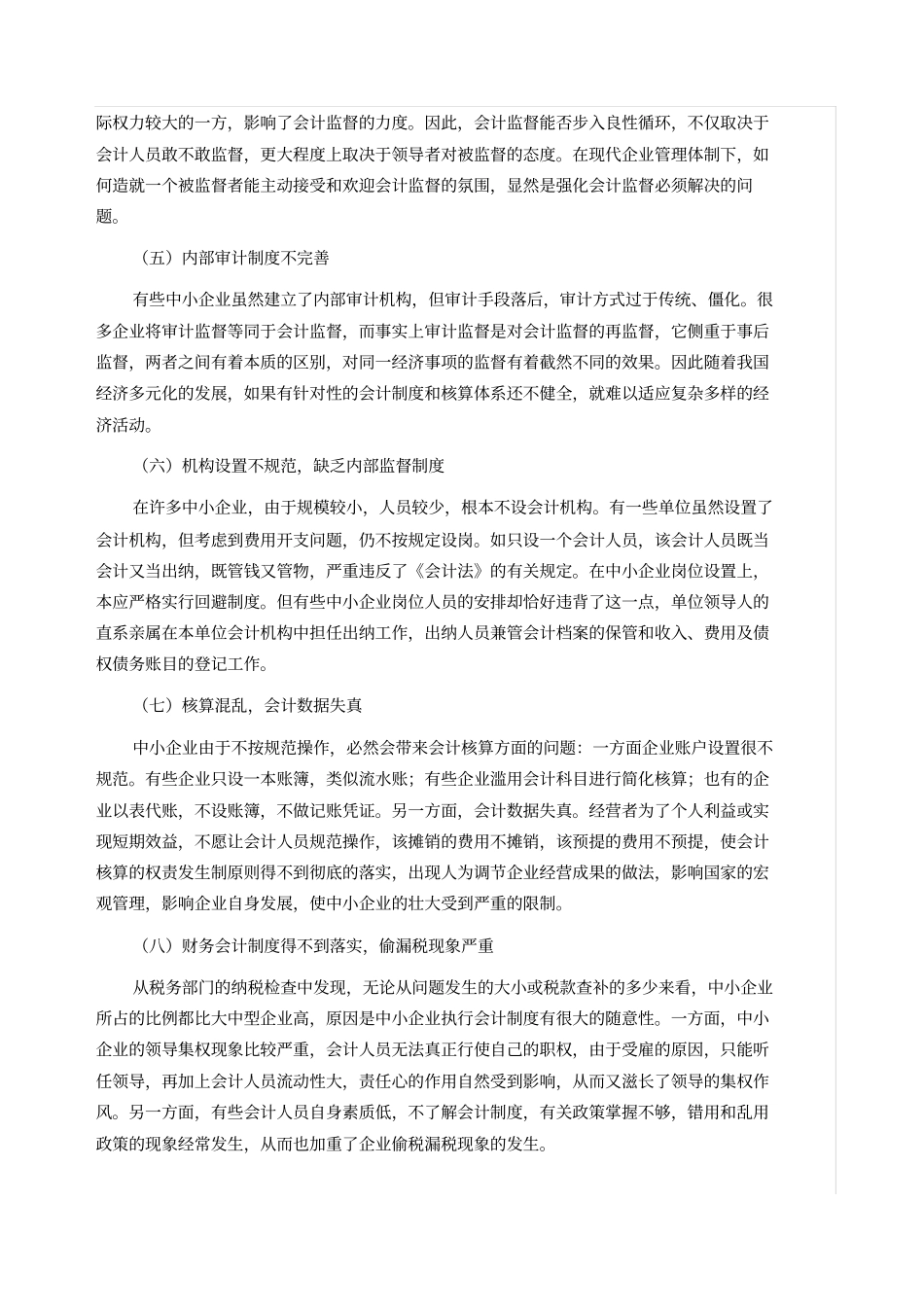 际权力较大的一方，影响了会计监督的力度。因此，会计监督能否步入良性循环，不仅取决于会计人员敢不敢监督，更大程度上取决于领导者对被监督的态度。在现代企业管理体制下，如何造就一个被监督者能主动接受和欢迎会计监督的氛围，显然是强化会计监督必须解决的问题。

（五）内部审计制度不完善

有些中小企业虽然建立了内部审计机构，但审计手段落后，审计方式过于传统、僵化。很多企业将审计监督等同于会计监督，而事实上审计监督是对会计监督的再监督，它侧重于事后监督，两者之间有着本质的区别，对同一经济事项的监督有着截然不同的效果。因此随着我国经济多元化的发展，如果有针对性的会计制度和核算体系还不健全，就难以适应复杂多样的经济活动。

（六）机构设置不规范，缺乏内部监督制度

在许多中小企业，由于规模较小，人员较少，根本不设会计机构。有一些单位虽然设置了会计机构，但考虑到费用开支问题，仍不按规定设岗。如只设一个会计人员，该会计人员既当会计又当出纳，既管钱又管物，严重违反了《会计法》的有关规定。在中小企业岗位设置上，本应严格实行回避制度。但有些中小企业岗位人员的安排却恰好违背了这一点，单位领导人的直系亲属在本单位会计机构中担任出纳工作，出纳人员兼管会计档案的保管和收入、费用及债权债务账目的登记工作。

（七）核算混乱，会计数据失真

中小企业由于不按规范操作，必然会带来会计核算方面的问题：一方面企业账户设置很不规范。有些企业只设一本账簿，类似流水账；有些企业滥用会计科目进行简化核算；也有的企业以表代账，不设账簿，不做记账凭证。另一方面，会计数据失真。经营者为了个人利益或实现短期效益，不愿让会计人员规范操作，该摊销的费用不摊销，该预提的费用不预提，使会计核算的权责发生制原则得不到彻底的落实，出现人为调节企业经营成果的做法，影响国家的宏观管理，影响企业自身发展，使中小企业的壮大受到严重的限制。

（八）财务会计制度得不到落实，偷漏税现象严重

从税务部门的纳税检查中发现，无论从问题发生的大小或税款查补的多少来看，中小企业所占的比例都比大中型企业高，原因是中小企业执行会计制度有很大的随意性。一方面，中小企业的领导集权现象比较严重，会计人员无法真正行使自己的职权，由于受雇的原因，只能听任领导，再加上会计人员流动性大，责任心的作用自然受到影响，从而又滋长了领导的集权作风。另一方面，有些会计人员自身素质低，不了解会计制度，有关政策掌握不够，错用和乱用政策的现象经常发生，从而也加重了企业偷税漏税现象的发生。